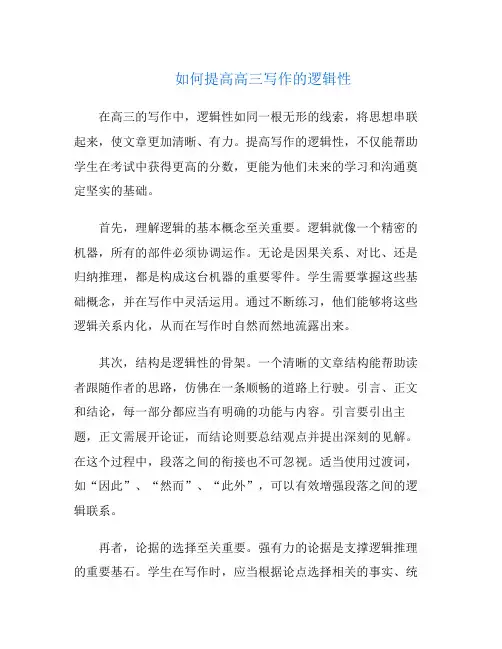 如何提高高三写作的逻辑性

在高三的写作中，逻辑性如同一根无形的线索，将思想串联起来，使文章更加清晰、有力。提高写作的逻辑性，不仅能帮助学生在考试中获得更高的分数，更能为他们未来的学习和沟通奠定坚实的基础。

首先，理解逻辑的基本概念至关重要。逻辑就像一个精密的机器，所有的部件必须协调运作。无论是因果关系、对比、还是归纳推理，都是构成这台机器的重要零件。学生需要掌握这些基础概念，并在写作中灵活运用。通过不断练习，他们能够将这些逻辑关系内化，从而在写作时自然而然地流露出来。

其次，结构是逻辑性的骨架。一个清晰的文章结构能帮助读者跟随作者的思路，仿佛在一条顺畅的道路上行驶。引言、正文和结论，每一部分都应当有明确的功能与内容。引言要引出主题，正文需展开论证，而结论则要总结观点并提出深刻的见解。在这个过程中，段落之间的衔接也不可忽视。适当使用过渡词，如“因此”、“然而”、“此外”，可以有效增强段落之间的逻辑联系。

再者，论据的选择至关重要。强有力的论据是支撑逻辑推理的重要基石。学生在写作时，应当根据论点选择相关的事实、统